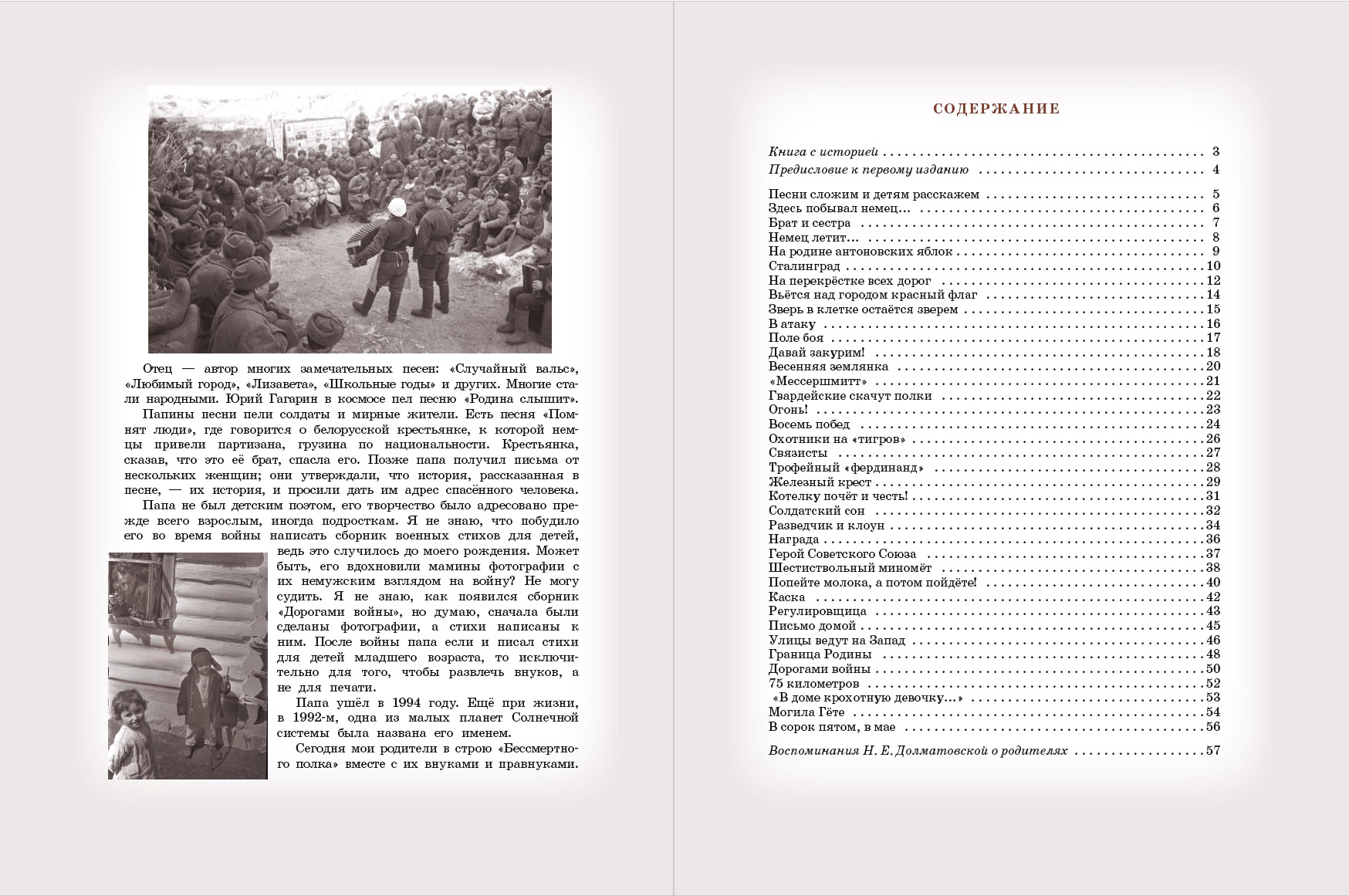 Отец — автор многих замечательных песен: «Случайный вальс», «Любимый город», «Лизавета», «Школьные годы» и других. Многие стали народными. Юрий Гагарин в космосе пел песню «Родина слышит».

Папины песни пели солдаты и мирные жители. Есть песня «Помнят люди», где говорится о белорусской крестьянке, к которой немцы привели партизана, грузина по национальности. Крестьянка, сказав, что это её брат, спасла его. Позже папа получил письма от нескольких женщин; они утверждали, что история, рассказанная в песне, — их история, и просили дать им адрес спасённого человека.

Папа не был детским поэтом, его творчество было адресовано прежде всего взрослым, иногда подросткам. Я не знаю, что побудило его во время войны написать сборник военных стихов для детей, ведь это случилось до моего рождения. Может быть, его вдохновили мамины фотографии с их немужским взглядом на войну? Не могу судить. Я не знаю, как появился сборник «Дорогами войны», но думаю, сначала были сделаны фотографии, а стихи написаны к ним. После войны папа если и писал стихи для детей младшего возраста, то исключительно для того, чтобы развлечь внуков, а не для печати.

Папа ушёл в 1994 году. Ещё при жизни, в 1992-м, одна из малых планет Солнечной системы была названа его именем.

Сегодня мои родители в строю «Бессмертного полка» вместе с их внуками и правнуками.

СОДЕРЖАНИЕ

Книга с историей . . . . . 3
Предисловие к первому изданию . . . . . 4

Песни сложим и детям расскажем . . . . . 5
Здесь побывал немец... . . . . . 6
Брат и сестра . . . . . 7
Немец летит... . . . . . 8
На родине антоновских яблок . . . . . 9
Сталинград . . . . . 10
На перекрёстке всех дорог . . . . . 12
Вьётся над городом красный флаг . . . . . 14
Зверь в клетке остаётся зверем . . . . . 15
В атаку . . . . . 16
Поле боя . . . . . 17
Давай закурим! . . . . . 18
Весенняя землянка . . . . . 20
«Мессершмитт» . . . . . 21
Гвардейские скачут полки . . . . . 22
Огонь! . . . . . 23
Восемь побед . . . . . 24
Охотники на «тигров» . . . . . 26
Связисты . . . . . 27
Трофейный «фердинанд» . . . . . 28
Железный крест . . . . . 29
Котелку почёт и честь! . . . . . 31
Солдатский сон . . . . . 32
Разведчик и клоун . . . . . 34
Награда . . . . . 36
Герой Советского Союза . . . . . 37
Шестиствольный миномёт . . . . . 38
Попейте молока, а потом пойдёте! . . . . . 40
Каска . . . . . 42
Регулировщица . . . . . 43
Письмо домой . . . . . 45
Улицы ведут на Запад . . . . . 46
Граница Родины . . . . . 48
Дорогами войны . . . . . 50
75 километров . . . . . 52
«В доме крохотную девочку...» . . . . . 53
Могила Гёте . . . . . 54
В сорок пятом, в мае . . . . . 56

Воспоминания Н. Е. Долматовской о родителях . . . . . 57